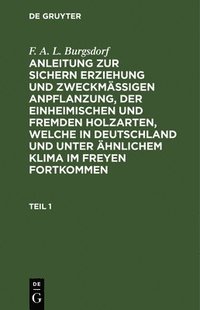 DE GRUYTER

F. A. L. Burgsdorf

ANLEITUNG ZUR SICHERN ERZIEHUNG UND ZWECKMÄSSIGEN ANPFLANZUNG, DER EINHEIMISCHEN UND FREMDEN HOLZARTEN, WELCHE IN DEUTSCHLAND UND UNTER ÄHNLICHEM KLIMA IM FREYEN FORTKOMMEN

TEIL 1

DE
G